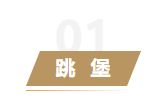 01

跳 堡